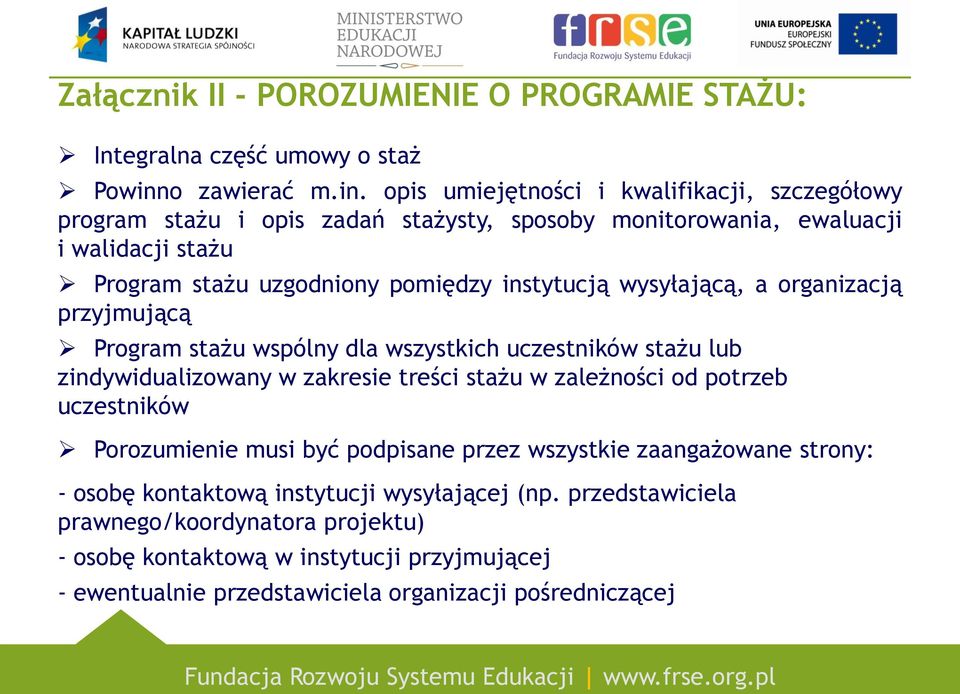 KAPITAŁ LUDZKI
NARODOWA STRATEGIA SPÓJNOŚCI

MINISTERSTWO
EDUKACJI
NARODOWEJ

frse
Fundacja Rozwoju Systemu Edukacji

UNIA EUROPEJSKA
EUROPEJSKI
FUNDUSZ SPOŁECZNY

Załącznik II - POROZUMIENIE O PROGRAMIE STAŻU:

➢ Integralna część umowy o staż

➢ Powinno zawierać m.in. opis umiejętności i kwalifikacji, szczegółowy program stażu i opis zadań stażysty, sposoby monitorowania, ewaluacji i walidacji stażu

➢ Program stażu uzgodniony pomiędzy instytucją wysyłającą, a organizacją przyjmującą

➢ Program stażu wspólny dla wszystkich uczestników stażu lub zindywidualizowany w zakresie treści stażu w zależności od potrzeb uczestników

➢ Porozumienie musi być podpisane przez wszystkie zaangażowane strony:

- osobę kontaktową instytucji wysyłającej (np. przedstawiciela prawnego/koordynatora projektu)

- osobę kontaktową w instytucji przyjmującej

- ewentualnie przedstawiciela organizacji pośredniczącej

Fundacja Rozwoju Systemu Edukacji | www.frse.org.pl